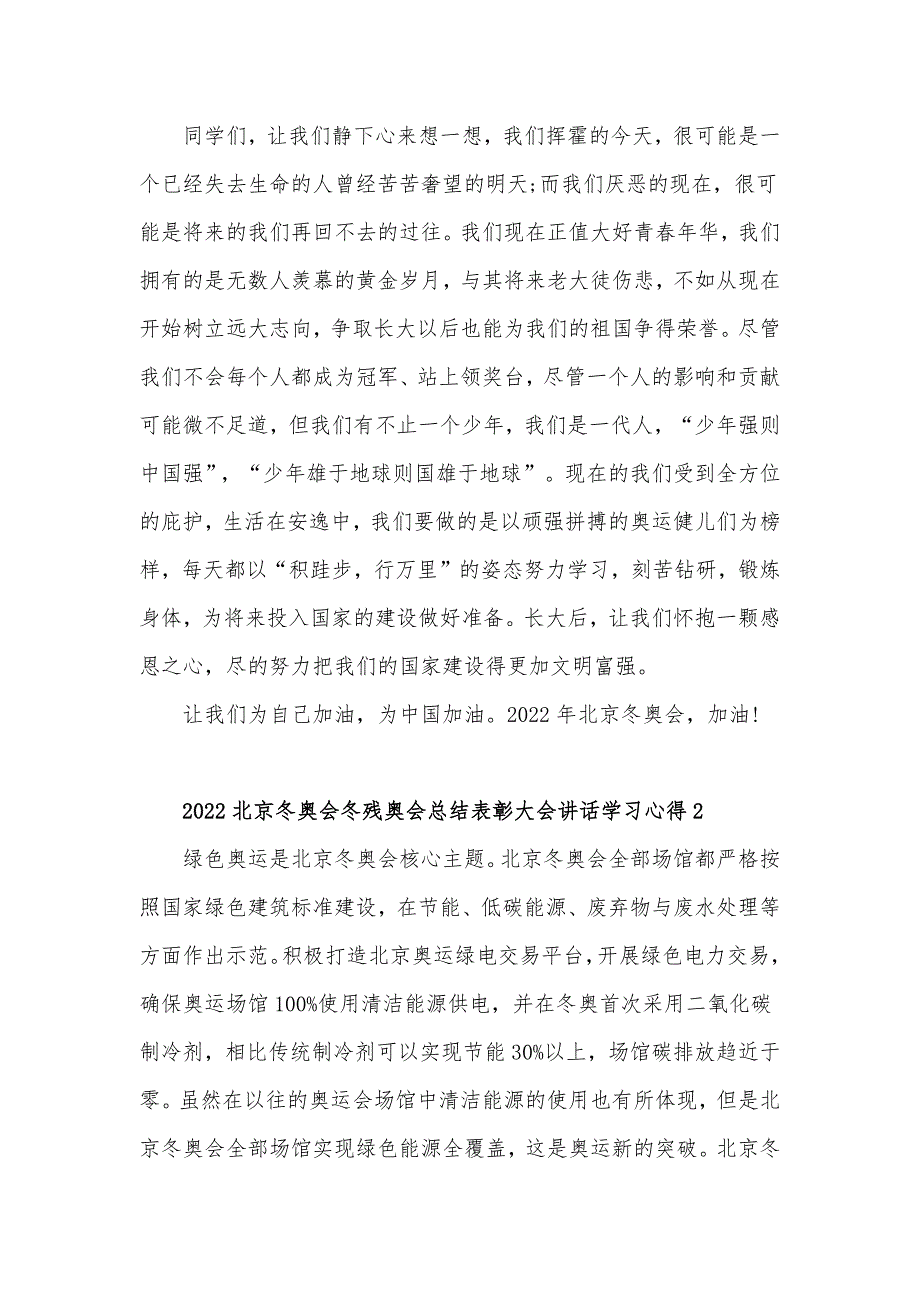 同学们，让我们静下心来想一想，我们挥霍的今天，很可能是一个已经失去生命的人曾经苦苦奢望的明天;而我们厌恶的现在，很可能是将来的我们再回不去的过往。我们现在正值大好青春年华，我们拥有的是无数人羡慕的黄金岁月，与其将来老大徒伤悲，不如从现在开始树立远大志向，争取长大以后也能为我们的祖国争得荣誉。尽管我们不会每个人都成为冠军、站上领奖台，尽管一个人的影响和贡献可能微不足道，但我们有不止一个少年，我们是一代人，“少年强则中国强”，“少年雄于地球则国雄于地球”。现在的我们受到全方位的庇护，生活在安逸中，我们要做的是以顽强拼搏的奥运健儿们为榜样，每天都以“积跬步，行万里”的姿态努力学习，刻苦钻研，锻炼身体，为将来投入国家的建设做好准备。长大后，让我们怀抱一颗感恩之心，尽的努力把我们的国家建设得更加文明富强。

让我们为自己加油，为中国加油。2022 年北京冬奥会，加油!

2022 北京冬奥会冬残奥会总结表彰大会讲话学习心得 2

绿色奥运是北京冬奥会核心主题。北京冬奥会全部场馆都严格按照国家绿色建筑标准建设，在节能、低碳能源、废弃物与废水处理等方面作出示范。积极打造北京奥运绿电交易平台，开展绿色电力交易，确保奥运场馆 100%使用清洁能源供电，并在冬奥首次采用二氧化碳制冷剂，相比传统制冷剂可以实现节能 30%以上，场馆碳排放趋近于零。虽然在以往的奥运会场馆中清洁能源的使用也有所体现，但是北京冬奥会全部场馆实现绿色能源全覆盖，这是奥运新的突破。北京冬